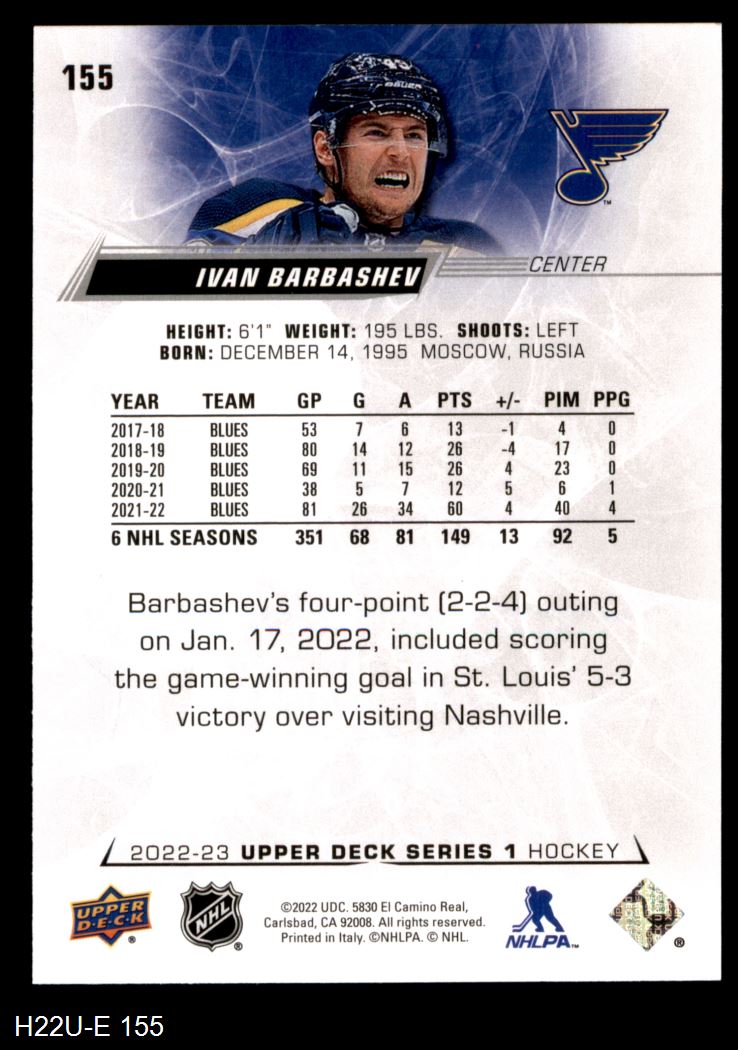 155

IVAN BARBASHEV

CENTER

HEIGHT: 6'1" WEIGHT: 195 LBS. SHOOTS: LEFT
BORN: DECEMBER 14, 1995 MOSCOW, RUSSIA

| YEAR | TEAM | GP | G | A | PTS | +/- | PIM | PPG |
|---|---|---|---|---|---|---|---|---|
| 2017-18 | BLUES | 53 | 7 | 6 | 13 | -1 | 4 | 0 |
| 2018-19 | BLUES | 80 | 14 | 12 | 26 | -4 | 17 | 0 |
| 2019-20 | BLUES | 69 | 11 | 15 | 26 | 4 | 23 | 0 |
| 2020-21 | BLUES | 38 | 5 | 7 | 12 | 5 | 6 | 1 |
| 2021-22 | BLUES | 81 | 26 | 34 | 60 | 4 | 40 | 4 |
| 6 NHL SEASONS | | 351 | 68 | 81 | 149 | 13 | 92 | 5 |

Barbashev's four-point (2-2-4) outing on Jan. 17, 2022, included scoring the game-winning goal in St. Louis' 5-3 victory over visiting Nashville.

2022-23 UPPER DECK SERIES 1 HOCKEY

UPPER DECK

NHL

©2022 UDC. 5830 El Camino Real, Carlsbad, CA 92008. All rights reserved. Printed in Italy. ©NHLPA. © NHL.

NHLPA

H22U-E 155